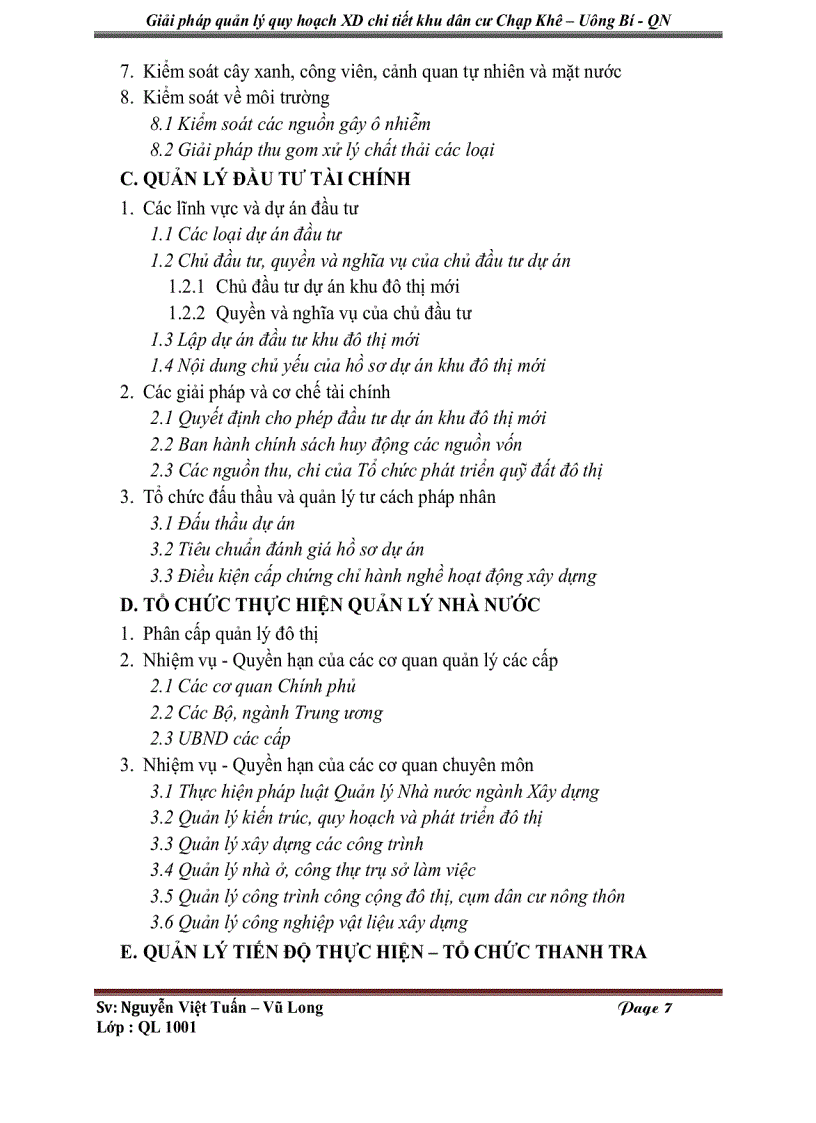 Giải pháp quản lý quy hoạch XD chi tiết khu dân cư Chạp Khê – Uông Bí - QN

7. Kiểm soát cây xanh, công viên, cảnh quan tự nhiên và mặt nước
8. Kiểm soát về môi trường
8.1 Kiểm soát các nguồn gây ô nhiễm
8.2 Giải pháp thu gom xử lý chất thải các loại

C. QUẢN LÝ ĐẦU TƯ TÀI CHÍNH

1. Các lĩnh vực và dự án đầu tư
1.1 Các loại dự án đầu tư
1.2 Chủ đầu tư, quyền và nghĩa vụ của chủ đầu tư dự án
1.2.1 Chủ đầu tư dự án khu đô thị mới
1.2.2 Quyền và nghĩa vụ của chủ đầu tư
1.3 Lập dự án đầu tư khu đô thị mới
1.4 Nội dung chủ yếu của hồ sơ dự án khu đô thị mới
2. Các giải pháp và cơ chế tài chính
2.1 Quyết định cho phép đầu tư dự án khu đô thị mới
2.2 Ban hành chính sách huy động các nguồn vốn
2.3 Các nguồn thu, chi của Tổ chức phát triển quỹ đất đô thị
3. Tổ chức đấu thầu và quản lý tư cách pháp nhân
3.1 Đấu thầu dự án
3.2 Tiêu chuẩn đánh giá hồ sơ dự án
3.3 Điều kiện cấp chứng chỉ hành nghề hoạt động xây dựng

D. TỔ CHỨC THỰC HIỆN QUẢN LÝ NHÀ NƯỚC

1. Phân cấp quản lý đô thị
2. Nhiệm vụ - Quyền hạn của các cơ quan quản lý các cấp
2.1 Các cơ quan Chính phủ
2.2 Các Bộ, ngành Trung ương
2.3 UBND các cấp
3. Nhiệm vụ - Quyền hạn của các cơ quan chuyên môn
3.1 Thực hiện pháp luật Quản lý Nhà nước ngành Xây dựng
3.2 Quản lý kiến trúc, quy hoạch và phát triển đô thị
3.3 Quản lý xây dựng các công trình
3.4 Quản lý nhà ở, công thự trụ sở làm việc
3.5 Quản lý công trình công cộng đô thị, cụm dân cư nông thôn
3.6 Quản lý công nghiệp vật liệu xây dựng

E. QUẢN LÝ TIẾN ĐỘ THỰC HIỆN – TỔ CHỨC THANH TRA

Sv: Nguyễn Việt Tuấn – Vũ Long
Lớp : QL 1001
Page 7